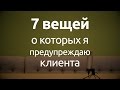 7 вещей
о которых я предупреждаю клиента